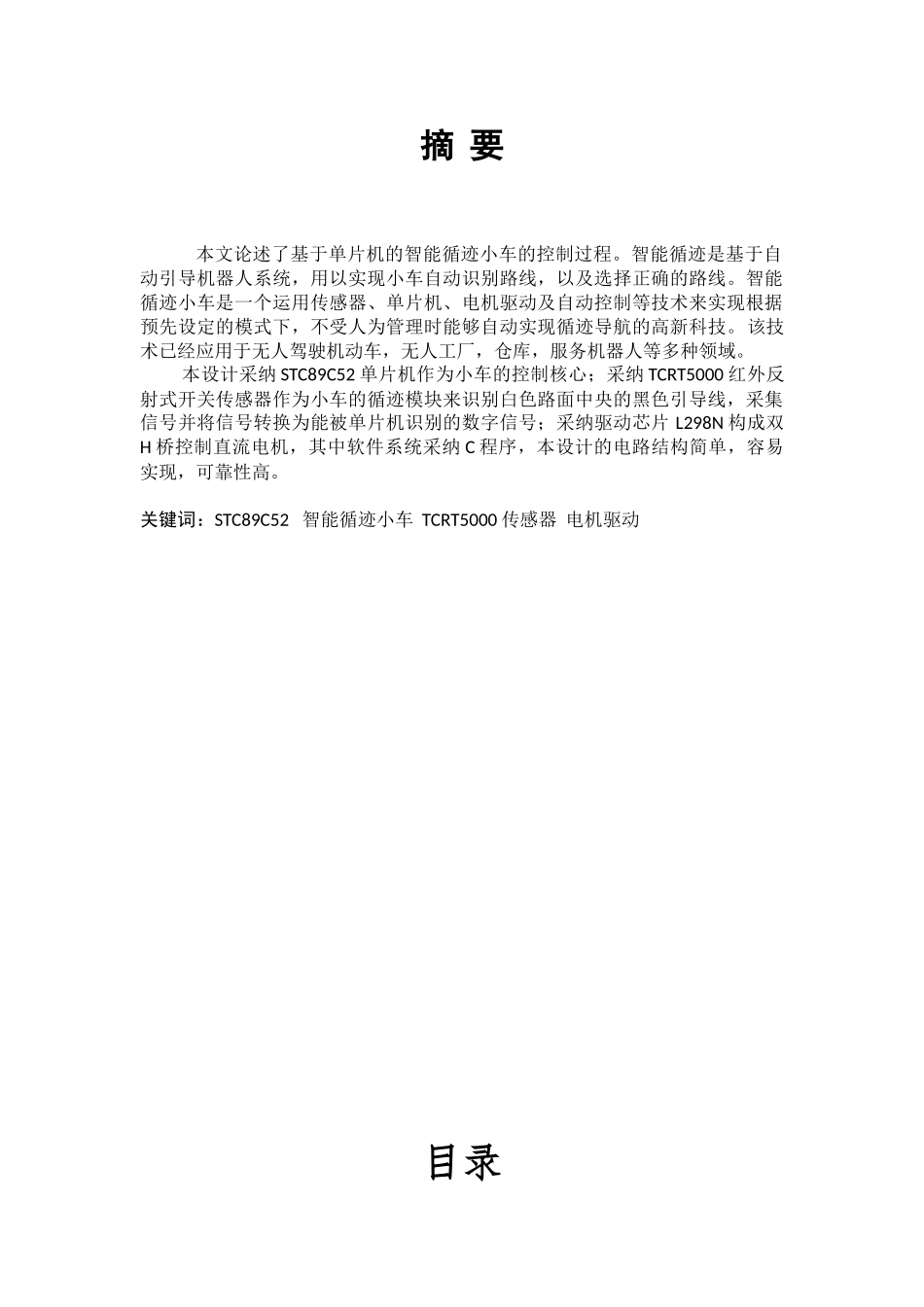 摘 要

本文论述了基于单片机的智能循迹小车的控制过程。智能循迹是基于自动引导机器人系统，用以实现小车自动识别路线，以及选择正确的路线。智能循迹小车是一个运用传感器、单片机、电机驱动及自动控制等技术来实现根据预先设定的模式下，不受人为管理时能够自动实现循迹导航的高新科技。该技术已经应用于无人驾驶机动车，无人工厂，仓库，服务机器人等多种领域。

本设计采纳 STC89C52 单片机作为小车的控制核心；采纳 TCRT5000 红外反射式开关传感器作为小车的循迹模块来识别白色路面中央的黑色引导线，采集信号并将信号转换为能被单片机识别的数字信号；采纳驱动芯片 L298N 构成双 H 桥控制直流电机，其中软件系统采纳 C 程序，本设计的电路结构简单，容易实现，可靠性高。

关键词：STC89C52 智能循迹小车 TCRT5000 传感器 电机驱动

目录